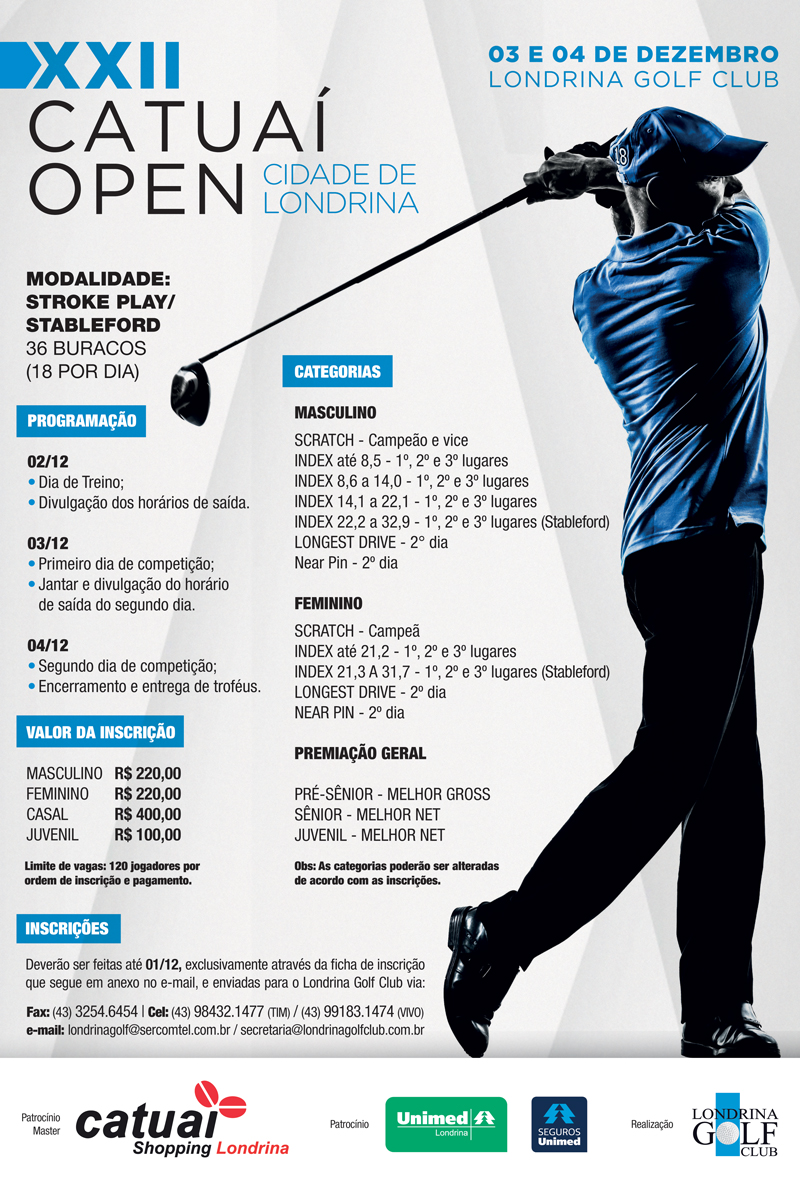 XXII
CATUAÍ
OPEN
CIDADE DE LONDRINA

03 E 04 DE DEZEMBRO
LONDRINA GOLF CLUB

18

MODALIDADE:
STROKE PLAY/
STABLEFORD
36 BURACOS
(18 POR DIA)

PROGRAMAÇÃO

02/12
• Dia de Treino;
• Divulgação dos horários de saída.

03/12
• Primeiro dia de competição;
• Jantar e divulgação do horário de saída do segundo dia.

04/12
• Segundo dia de competição;
• Encerramento e entrega de troféus.

VALOR DA INSCRIÇÃO

| MASCULINO | R$ 220,00 |
|---|---|
| FEMININO | R$ 220,00 |
| CASAL | R$ 400,00 |
| JUVENIL | R$ 100,00 |

Limite de vagas: 120 jogadores por ordem de inscrição e pagamento.

CATEGORIAS

MASCULINO

SCRATCH - Campeão e vice
INDEX até 8,5 - 1º, 2º e 3º lugares
INDEX 8,6 a 14,0 - 1º, 2º e 3º lugares
INDEX 14,1 a 22,1 - 1º, 2º e 3º lugares
INDEX 22,2 a 32,9 - 1º, 2º e 3º lugares (Stableford)
LONGEST DRIVE - 2° dia
Near Pin - 2º dia

FEMININO

SCRATCH - Campeã
INDEX até 21,2 - 1º, 2º e 3º lugares
INDEX 21,3 A 31,7 - 1º, 2º e 3º lugares (Stableford)
LONGEST DRIVE - 2º dia
NEAR PIN - 2º dia

PREMIAÇÃO GERAL

PRÉ-SÊNIOR - MELHOR GROSS
SÊNIOR - MELHOR NET
JUVENIL - MELHOR NET

Obs: As categorias poderão ser alteradas de acordo com as inscrições.

INSCRIÇÕES

Deverão ser feitas até 01/12, exclusivamente através da ficha de inscrição que segue em anexo no e-mail, e enviadas para o Londrina Golf Club via:

Fax: (43) 3254.6454 | Cel: (43) 98432.1477 (TIM) / (43) 99183.1474 (VIVO)
e-mail: londrinagolf@sercomtel.com.br / secretaria@londrinagolfclub.com.br

Patrocínio Master
catuai Shopping Londrina

Patrocínio
Unimed Londrina
SEGUROS Unimed

Realização
LONDRINA GOLF CLUB